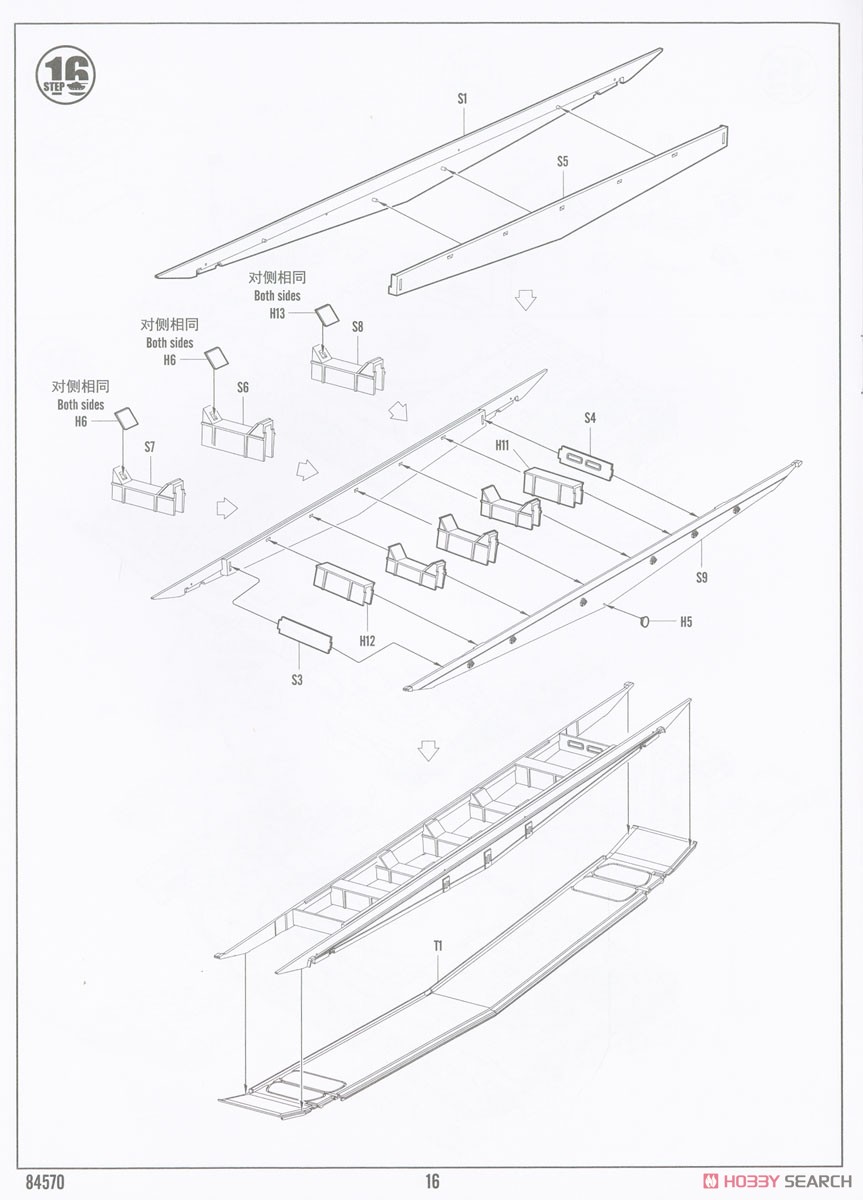 16
STEP

S1

S5

对侧相同
Both sides
H13

S8

对侧相同
Both sides
H6

S6

对侧相同
Both sides
H6

S7

S4

H11

S9

H5

H12

S3

T1

84570

16

HOBBY SEARCH